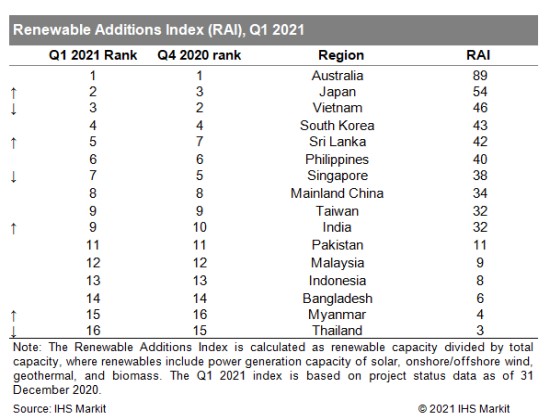 Renewable Additions Index (RAI), Q1 2021

| | Q1 2021 Rank | Q4 2020 rank | Region | RAI |
|---|---|---|---|---|
| | 1 | 1 | Australia | 89 |
| ↑ | 2 | 3 | Japan | 54 |
| ↓ | 3 | 2 | Vietnam | 46 |
| | 4 | 4 | South Korea | 43 |
| ↑ | 5 | 7 | Sri Lanka | 42 |
| | 6 | 6 | Philippines | 40 |
| ↓ | 7 | 5 | Singapore | 38 |
| | 8 | 8 | Mainland China | 34 |
| | 9 | 9 | Taiwan | 32 |
| ↑ | 9 | 10 | India | 32 |
| | 11 | 11 | Pakistan | 11 |
| | 12 | 12 | Malaysia | 9 |
| | 13 | 13 | Indonesia | 8 |
| | 14 | 14 | Bangladesh | 6 |
| ↑ | 15 | 16 | Myanmar | 4 |
| ↓ | 16 | 15 | Thailand | 3 |

Note: The Renewable Additions Index is calculated as renewable capacity divided by total capacity, where renewables include power generation capacity of solar, onshore/offshore wind, geothermal, and biomass. The Q1 2021 index is based on project status data as of 31 December 2020.

Source: IHS Markit

© 2021 IHS Markit